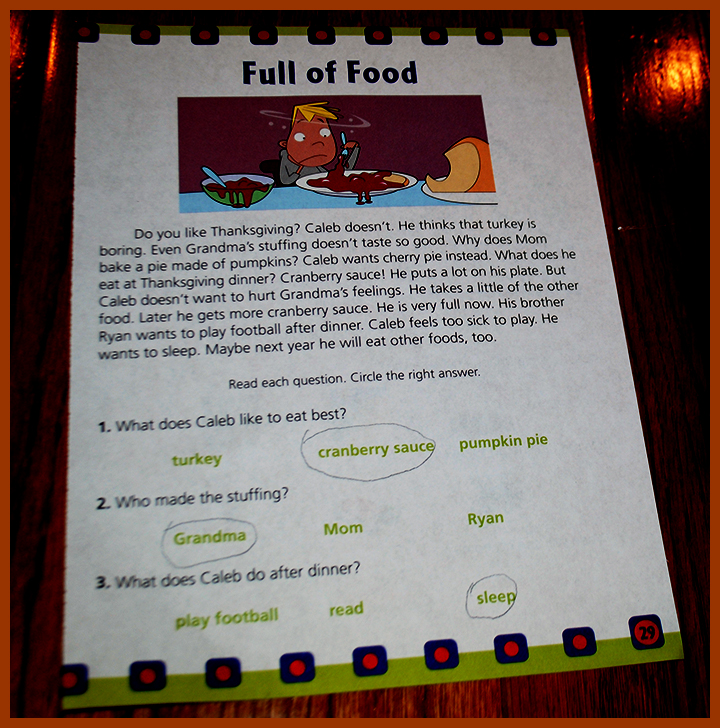 Full of Food

Do you like Thanksgiving? Caleb doesn't. He thinks that turkey is boring. Even Grandma's stuffing doesn't taste so good. Why does Mom bake a pie made of pumpkins? Caleb wants cherry pie instead. What does he eat at Thanksgiving dinner? Cranberry sauce! He puts a lot on his plate. But Caleb doesn't want to hurt Grandma's feelings. He takes a little of the other food. Later he gets more cranberry sauce. He is very full now. His brother Ryan wants to play football after dinner. Caleb feels too sick to play. He wants to sleep. Maybe next year he will eat other foods, too.

Read each question. Circle the right answer.

1. What does Caleb like to eat best?

turkey    cranberry sauce    pumpkin pie

2. Who made the stuffing?

Grandma    Mom    Ryan

3. What does Caleb do after dinner?

play football    read    sleep

29